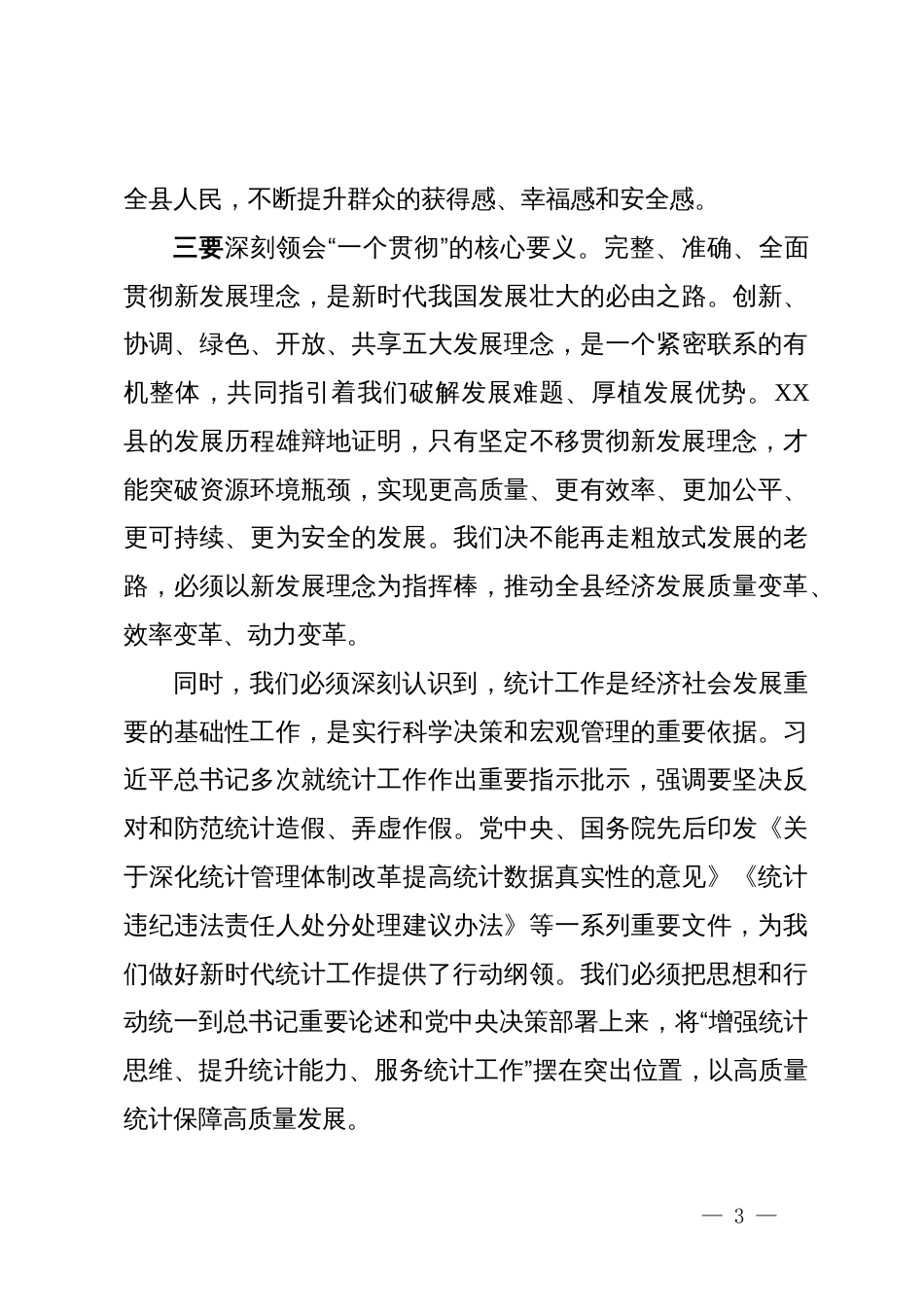 全县人民，不断提升群众的获得感、幸福感和安全感。

三要深刻领会“一个贯彻”的核心要义。完整、准确、全面贯彻新发展理念，是新时代我国发展壮大的必由之路。创新、协调、绿色、开放、共享五大发展理念，是一个紧密联系的有机整体，共同指引着我们破解发展难题、厚植发展优势。XX县的发展历程雄辩地证明，只有坚定不移贯彻新发展理念，才能突破资源环境瓶颈，实现更高质量、更有效率、更加公平、更可持续、更为安全的发展。我们决不能再走粗放式发展的老路，必须以新发展理念为指挥棒，推动全县经济发展质量变革、效率变革、动力变革。

同时，我们必须深刻认识到，统计工作是经济社会发展重要的基础性工作，是实行科学决策和宏观管理的重要依据。习近平总书记多次就统计工作作出重要指示批示，强调要坚决反对和防范统计造假、弄虚作假。党中央、国务院先后印发《关于深化统计管理体制改革提高统计数据真实性的意见》《统计违纪违法责任人处分处理建议办法》等一系列重要文件，为我们做好新时代统计工作提供了行动纲领。我们必须把思想和行动统一到总书记重要论述和党中央决策部署上来，将“增强统计思维、提升统计能力、服务统计工作”摆在突出位置，以高质量统计保障高质量发展。

— 3 —